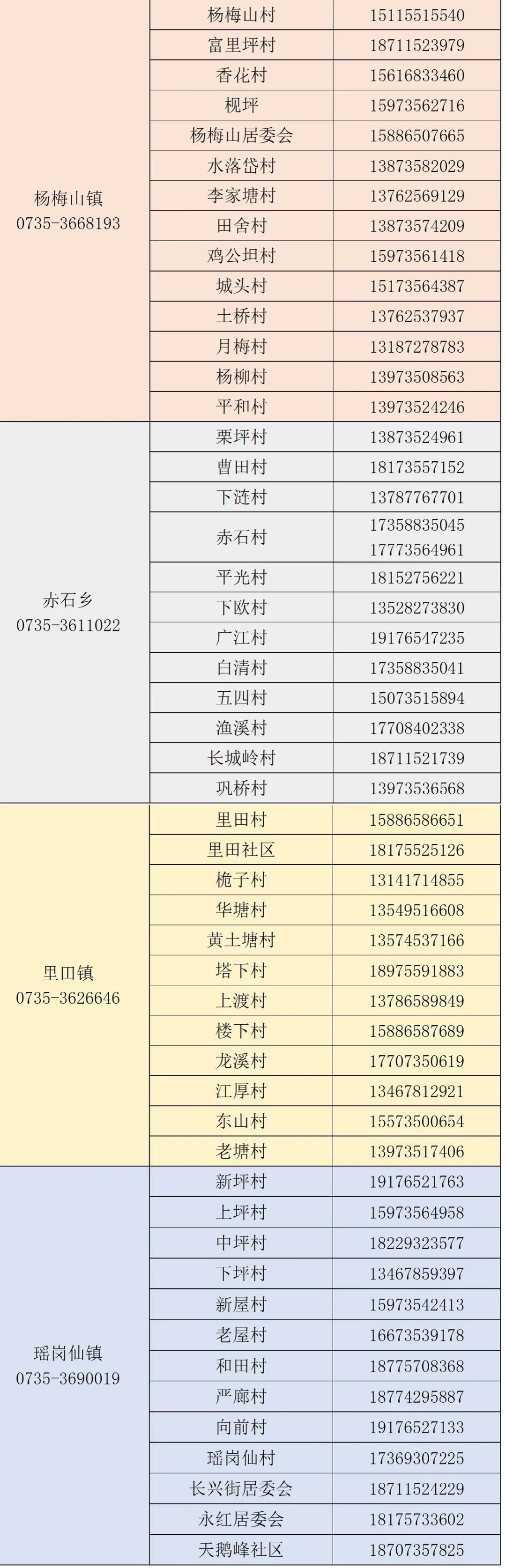 | | | |
|---|---|---|
| 杨梅山镇 0735-3668193 | 杨梅山村 | 15115515540 |
| | 富里坪村 | 18711523979 |
| | 香花村 | 15616833460 |
| | 枧坪 | 15973562716 |
| | 杨梅山居委会 | 15886507665 |
| | 水落岱村 | 13873582029 |
| | 李家塘村 | 13762569129 |
| | 田舍村 | 13873574209 |
| | 鸡公坦村 | 15973561418 |
| | 城头村 | 15173564387 |
| | 土桥村 | 13762537937 |
| | 月梅村 | 13187278783 |
| | 杨柳村 | 13973508563 |
| | 平和村 | 13973524246 |
| 赤石乡 0735-3611022 | 栗坪村 | 13873524961 |
| | 曹田村 | 18173557152 |
| | 下涟村 | 13787767701 |
| | 赤石村 | 17358835045 17773564961 |
| | 平光村 | 18152756221 |
| | 下欧村 | 13528273830 |
| | 广江村 | 19176547235 |
| | 白清村 | 17358835041 |
| | 五四村 | 15073515894 |
| | 渔溪村 | 17708402338 |
| | 长城岭村 | 18711521739 |
| | 巩桥村 | 13973536568 |
| 里田镇 0735-3626646 | 里田村 | 15886586651 |
| | 里田社区 | 18175525126 |
| | 桅子村 | 13141714855 |
| | 华塘村 | 13549516608 |
| | 黄土塘村 | 13574537166 |
| | 塔下村 | 18975591883 |
| | 上渡村 | 13786589849 |
| | 楼下村 | 15886587689 |
| | 龙溪村 | 17707350619 |
| | 江厚村 | 13467812921 |
| | 东山村 | 15573500654 |
| | 老塘村 | 13973517406 |
| 瑶岗仙镇 0735-3690019 | 新坪村 | 19176521763 |
| | 上坪村 | 15973564958 |
| | 中坪村 | 18229323577 |
| | 下坪村 | 13467859397 |
| | 新屋村 | 15973542413 |
| | 老屋村 | 16673539178 |
| | 和田村 | 18775708368 |
| | 严廊村 | 18774295887 |
| | 向前村 | 19176527133 |
| | 瑶岗仙村 | 17369307225 |
| | 长兴街居委会 | 18711524229 |
| | 永红居委会 | 18175733602 |
| | 天鹅峰社区 | 18707357825 |